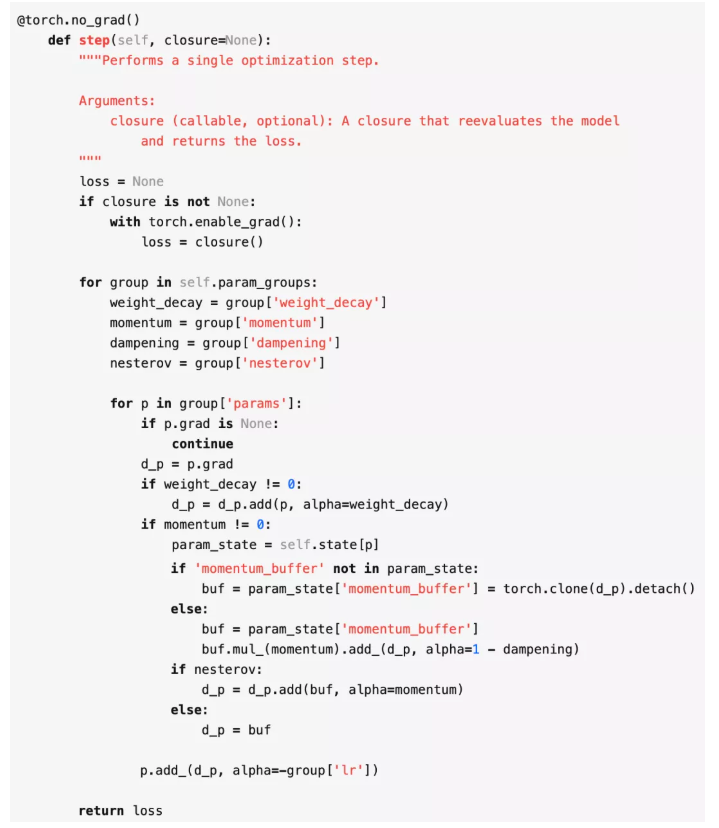 @torch.no_grad()
    def step(self, closure=None):
        """Performs a single optimization step.

        Arguments:
            closure (callable, optional): A closure that reevaluates the model
                and returns the loss.
        """
        loss = None
        if closure is not None:
            with torch.enable_grad():
                loss = closure()

        for group in self.param_groups:
            weight_decay = group['weight_decay']
            momentum = group['momentum']
            dampening = group['dampening']
            nesterov = group['nesterov']

            for p in group['params']:
                if p.grad is None:
                    continue
                d_p = p.grad
                if weight_decay != 0:
                    d_p = d_p.add(p, alpha=weight_decay)
                if momentum != 0:
                    param_state = self.state[p]
                    if 'momentum_buffer' not in param_state:
                        buf = param_state['momentum_buffer'] = torch.clone(d_p).detach()
                    else:
                        buf = param_state['momentum_buffer']
                        buf.mul_(momentum).add_(d_p, alpha=1 - dampening)
                    if nesterov:
                        d_p = d_p.add(buf, alpha=momentum)
                    else:
                        d_p = buf

                p.add_(d_p, alpha=-group['lr'])

        return loss